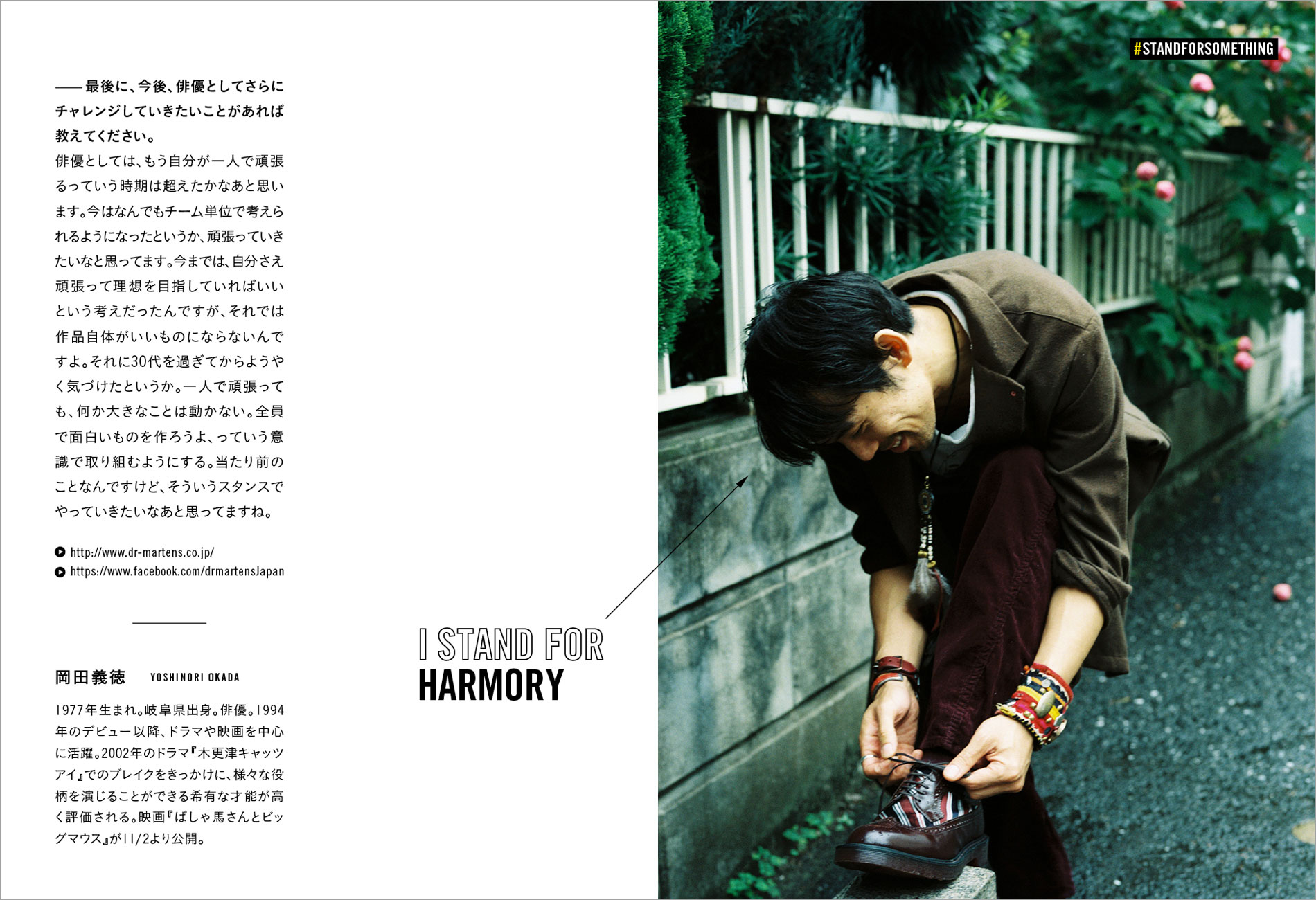 ——最後に、今後、俳優としてさらにチャレンジしていきたいことがあれば教えてください。
俳優としては、もう自分が一人で頑張るっていう時期は超えたかなあと思います。今はなんでもチーム単位で考えられるようになったというか、頑張っていきたいなと思ってます。今までは、自分さえ頑張って理想を目指していればいいという考えだったんですが、それでは作品自体がいいものにならないんですよ。それに30代を過ぎてからようやく気づけたというか。一人で頑張っても、何か大きなことは動かない。全員で面白いものを作ろうよ、っていう意識で取り組むようにする。当たり前のことなんですけど、そういうスタンスでやっていきたいなあと思ってますね。

http://www.dr-martens.co.jp/
https://www.facebook.com/drmartensJapan

岡田義徳 YOSHINORI OKADA

1977年生まれ。岐阜県出身。俳優。1994年のデビュー以降、ドラマや映画を中心に活躍。2002年のドラマ『木更津キャッツアイ』でのブレイクをきっかけに、様々な役柄を演じることができる希有な才能が高く評価される。映画『ばしゃ馬さんとビッグマウス』が11/2より公開。

I STAND FOR
HARMORY

#STANDFORSOMETHING